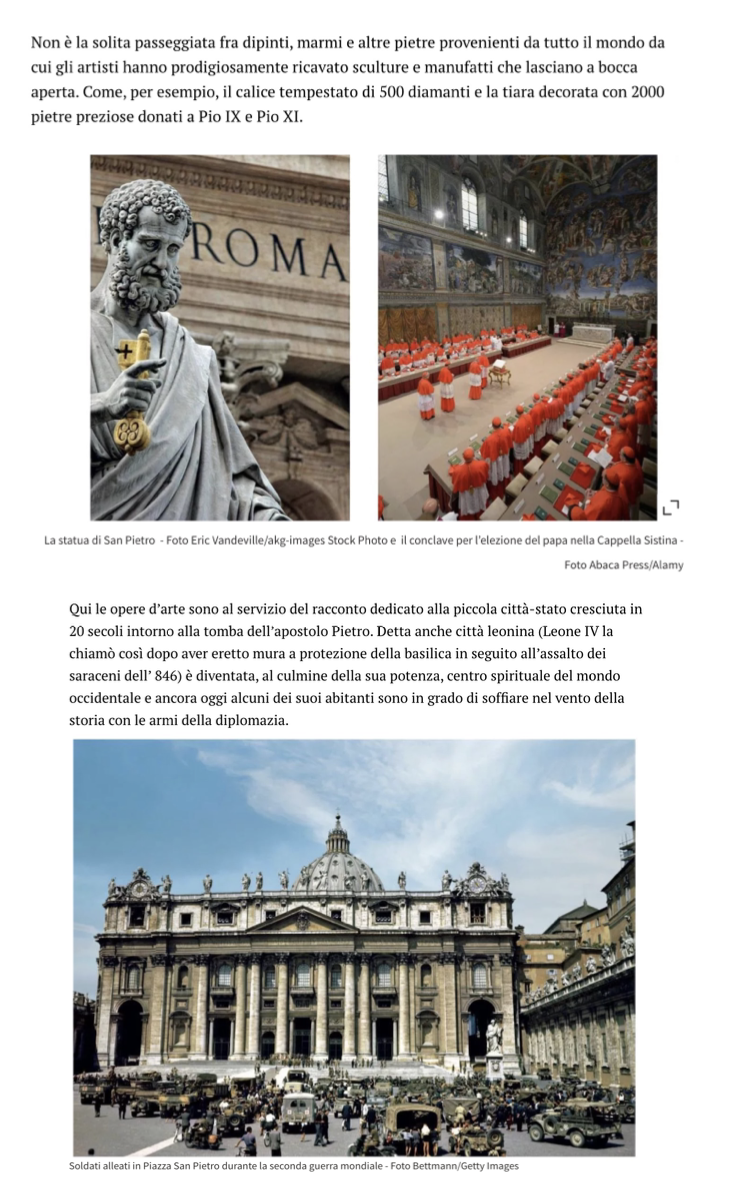 Non è la solita passeggiata fra dipinti, marmi e altre pietre provenienti da tutto il mondo da cui gli artisti hanno prodigiosamente ricavato sculture e manufatti che lasciano a bocca aperta. Come, per esempio, il calice tempestato di 500 diamanti e la tiara decorata con 2000 pietre preziose donati a Pio IX e Pio XI.

ROMA

La statua di San Pietro - Foto Eric Vandeville/akg-images Stock Photo e il conclave per l'elezione del papa nella Cappella Sistina - Foto Abaca Press/Alamy

Qui le opere d'arte sono al servizio del racconto dedicato alla piccola città-stato cresciuta in 20 secoli intorno alla tomba dell'apostolo Pietro. Detta anche città leonina (Leone IV la chiamò così dopo aver eretto mura a protezione della basilica in seguito all'assalto dei saraceni dell' 846) è diventata, al culmine della sua potenza, centro spirituale del mondo occidentale e ancora oggi alcuni dei suoi abitanti sono in grado di soffiare nel vento della storia con le armi della diplomazia.

Soldati alleati in Piazza San Pietro durante la seconda guerra mondiale - Foto Bettmann/Getty Images